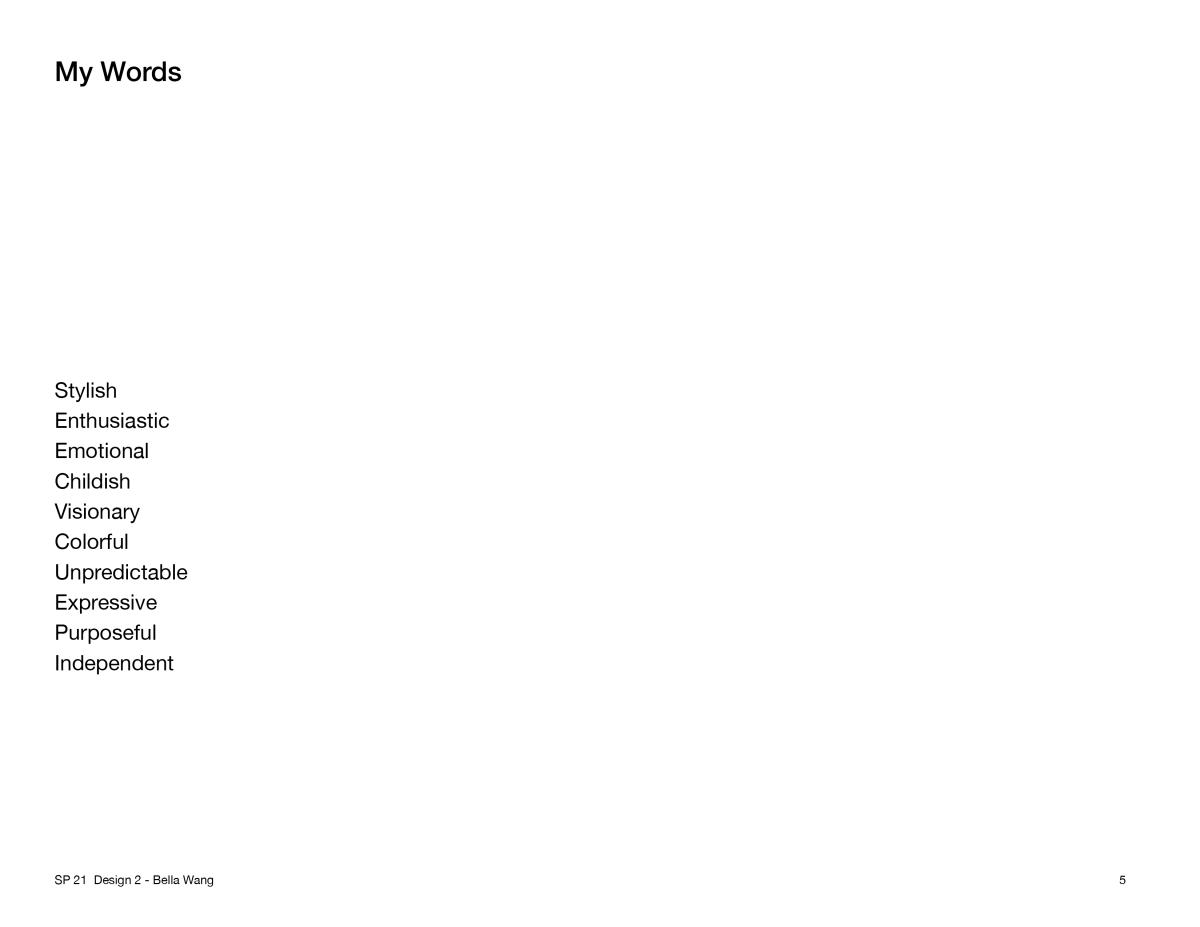 My Words

Stylish
Enthusiastic
Emotional
Childish
Visionary
Colorful
Unpredictable
Expressive
Purposeful
Independent

SP 21 Design 2 - Bella Wang

5